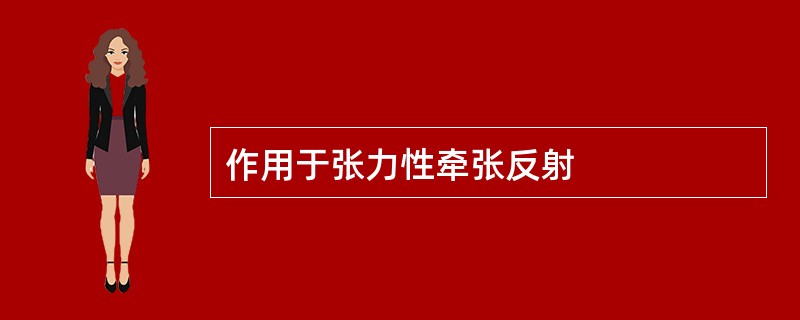 作用于张力性牵张反射